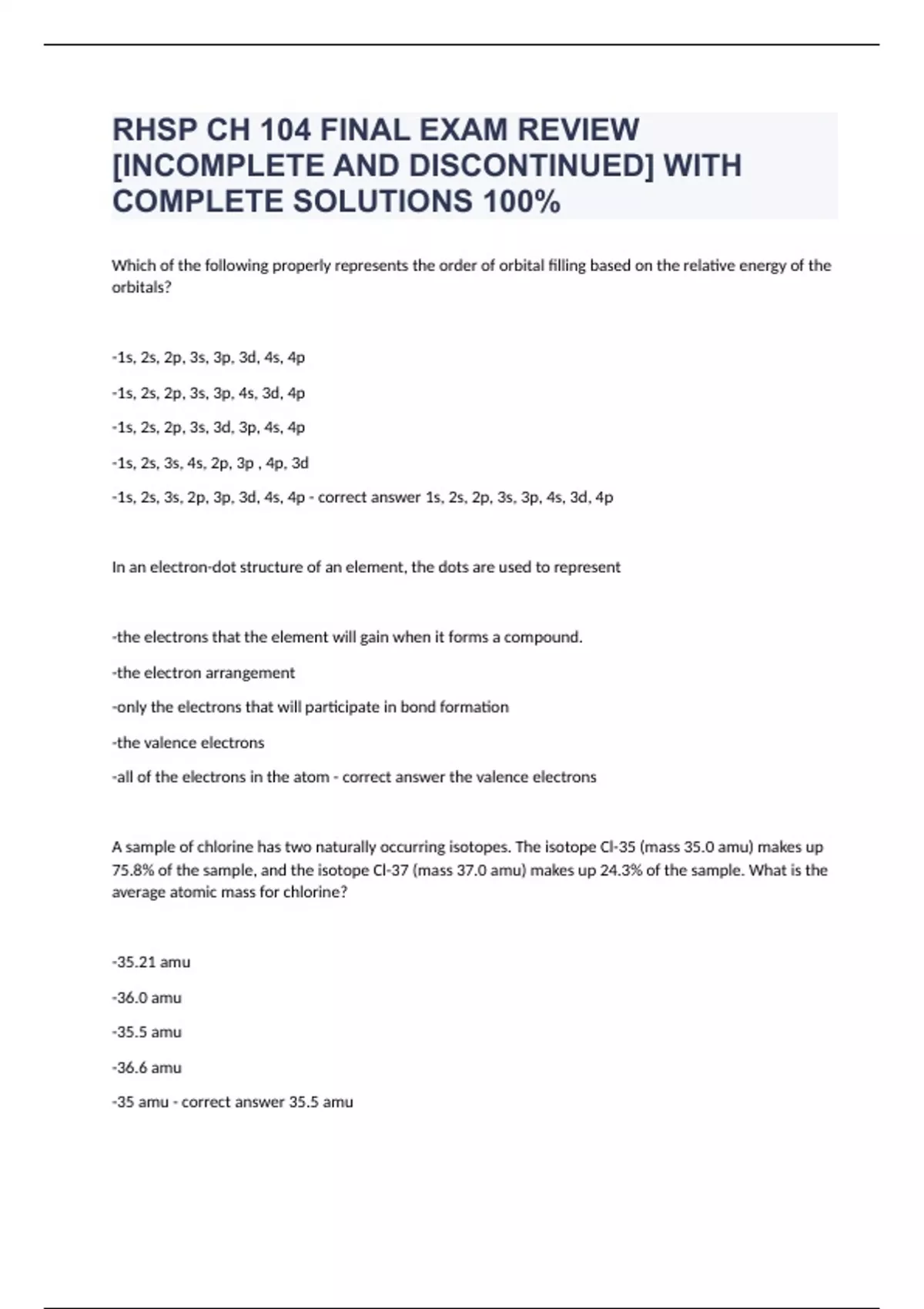 RHSP CH 104 FINAL EXAM REVIEW [INCOMPLETE AND DISCONTINUED] WITH COMPLETE SOLUTIONS 100%

Which of the following properly represents the order of orbital filling based on the relative energy of the orbitals?

-1s, 2s, 2p, 3s, 3p, 3d, 4s, 4p

-1s, 2s, 2p, 3s, 3p, 4s, 3d, 4p

-1s, 2s, 2p, 3s, 3d, 3p, 4s, 4p

-1s, 2s, 3s, 4s, 2p, 3p , 4p, 3d

-1s, 2s, 3s, 2p, 3p, 3d, 4s, 4p - correct answer 1s, 2s, 2p, 3s, 3p, 4s, 3d, 4p

In an electron-dot structure of an element, the dots are used to represent

-the electrons that the element will gain when it forms a compound.

-the electron arrangement

-only the electrons that will participate in bond formation

-the valence electrons

-all of the electrons in the atom - correct answer the valence electrons

A sample of chlorine has two naturally occurring isotopes. The isotope Cl-35 (mass 35.0 amu) makes up 75.8% of the sample, and the isotope Cl-37 (mass 37.0 amu) makes up 24.3% of the sample. What is the average atomic mass for chlorine?

-35.21 amu

-36.0 amu

-35.5 amu

-36.6 amu

-35 amu - correct answer 35.5 amu